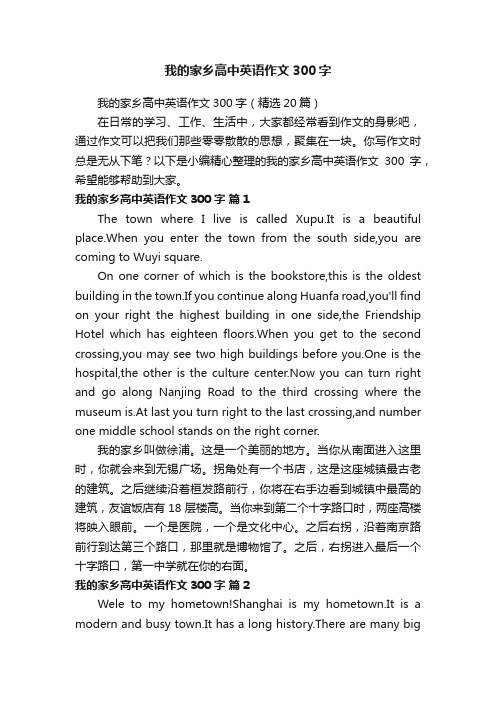 我的家乡高中英语作文300字

我的家乡高中英语作文300字（精选20篇）

在日常的学习、工作、生活中，大家都经常看到作文的身影吧，通过作文可以把我们那些零零散散的思想，聚集在一块。你写作文时总是无从下笔？以下是小编精心整理的我的家乡高中英语作文 300 字，希望能够帮助到大家。

我的家乡高中英语作文300字 篇1

The town where I live is called Xupu.It is a beautiful place.When you enter the town from the south side,you are coming to Wuyi square.

On one corner of which is the bookstore,this is the oldest building in the town.If you continue along Huanfa road,you'll find on your right the highest building in one side,the Friendship Hotel which has eighteen floors.When you get to the second crossing,you may see two high buildings before you.One is the hospital,the other is the culture center.Now you can turn right and go along Nanjing Road to the third crossing where the museum is.At last you turn right to the last crossing,and number one middle school stands on the right corner.

我的家乡叫做徐浦。这是一个美丽的地方。当你从南面进入这里时，你就会来到无锡广场。拐角处有一个书店，这是这座城镇最古老的建筑。之后继续沿着桓发路前行，你将在右手边看到城镇中最高的建筑，友谊饭店有18层楼高。当你来到第二个十字路口时，两座高楼将映入眼前。一个是医院，一个是文化中心。之后右拐，沿着南京路前行到达第三个路口，那里就是博物馆了。之后，右拐进入最后一个十字路口，第一中学就在你的右面。

我的家乡高中英语作文300字 篇2

Wele to my hometown!Shanghai is my hometown.It is a modern and busy town.It has a long history.There are many big